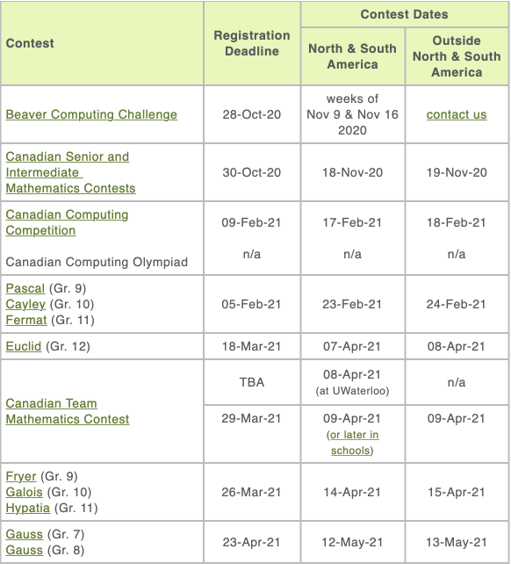 | Contest | Registration Deadline | Contest Dates: North & South America | Contest Dates: Outside North & South America |
|---|---|---|---|
| Beaver Computing Challenge | 28-Oct-20 | weeks of Nov 9 & Nov 16 2020 | contact us |
| Canadian Senior and Intermediate Mathematics Contests | 30-Oct-20 | 18-Nov-20 | 19-Nov-20 |
| Canadian Computing Competition | 09-Feb-21 | 17-Feb-21 | 18-Feb-21 |
| Canadian Computing Olympiad | n/a | n/a | n/a |
| Pascal (Gr. 9) Cayley (Gr. 10) Fermat (Gr. 11) | 05-Feb-21 | 23-Feb-21 | 24-Feb-21 |
| Euclid (Gr. 12) | 18-Mar-21 | 07-Apr-21 | 08-Apr-21 |
| Canadian Team Mathematics Contest | TBA | 08-Apr-21 (at UWaterloo) | n/a |
| | 29-Mar-21 | 09-Apr-21 (or later in schools) | 09-Apr-21 |
| Fryer (Gr. 9) Galois (Gr. 10) Hypatia (Gr. 11) | 26-Mar-21 | 14-Apr-21 | 15-Apr-21 |
| Gauss (Gr. 7) Gauss (Gr. 8) | 23-Apr-21 | 12-May-21 | 13-May-21 |